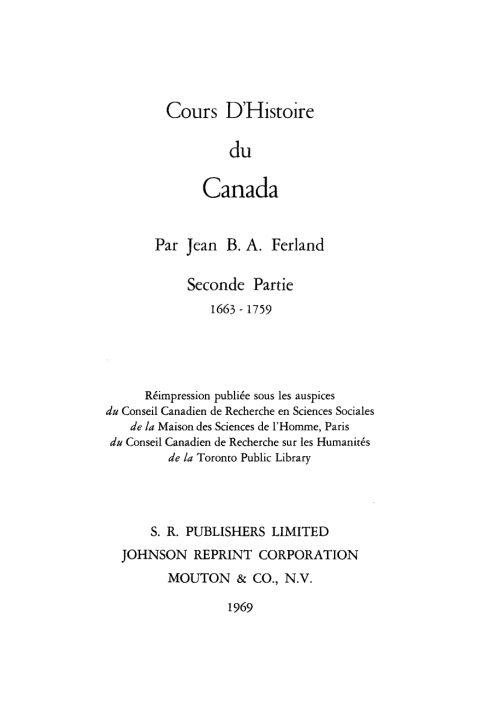 Cours D'Histoire
du
Canada

Par Jean B. A. Ferland

Seconde Partie
1663 - 1759

Réimpression publiée sous les auspices
du Conseil Canadien de Recherche en Sciences Sociales
de la Maison des Sciences de l'Homme, Paris
du Conseil Canadien de Recherche sur les Humanités
de la Toronto Public Library

S. R. PUBLISHERS LIMITED
JOHNSON REPRINT CORPORATION
MOUTON & CO., N.V.

1969